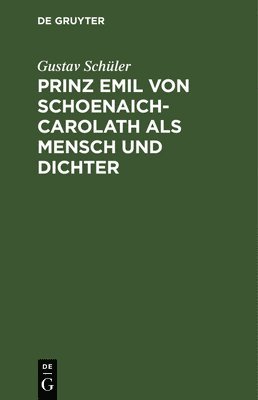 DE GRUYTER

Gustav Schüler

PRINZ EMIL VON SCHOENAICH-CAROLATH ALS MENSCH UND DICHTER

DE
G